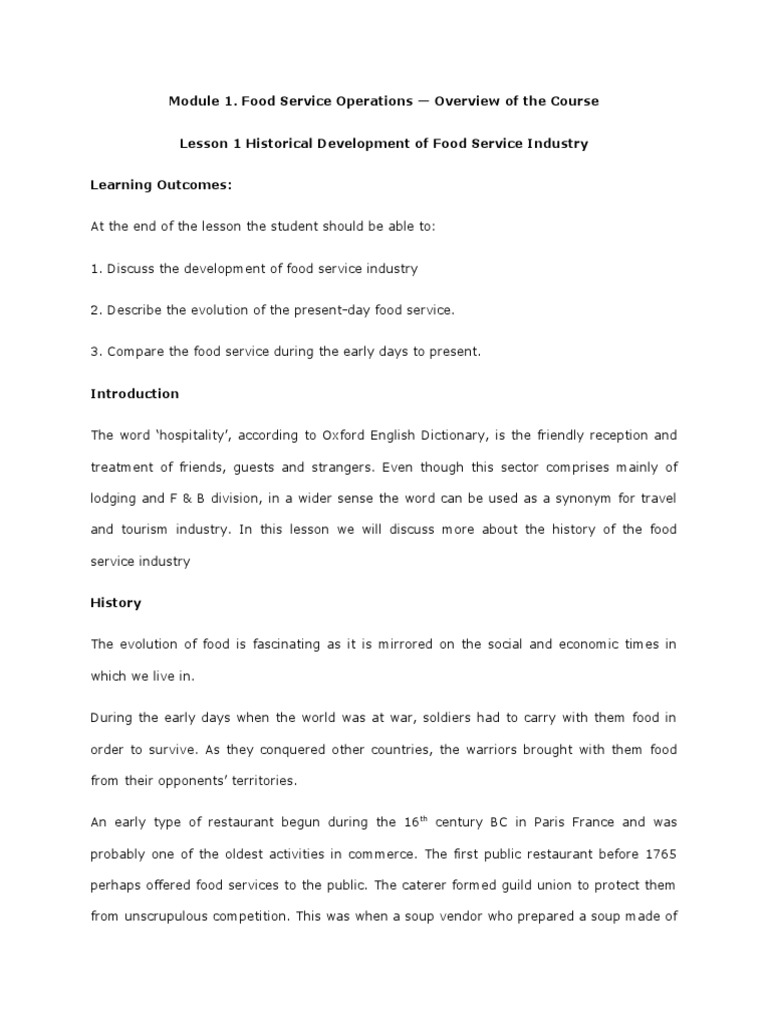 Module 1. Food Service Operations — Overview of the Course

Lesson 1 Historical Development of Food Service Industry

Learning Outcomes:

At the end of the lesson the student should be able to:

1. Discuss the development of food service industry

2. Describe the evolution of the present-day food service.

3. Compare the food service during the early days to present.

Introduction

The word 'hospitality', according to Oxford English Dictionary, is the friendly reception and treatment of friends, guests and strangers. Even though this sector comprises mainly of lodging and F & B division, in a wider sense the word can be used as a synonym for travel and tourism industry. In this lesson we will discuss more about the history of the food service industry

History

The evolution of food is fascinating as it is mirrored on the social and economic times in which we live in.

During the early days when the world was at war, soldiers had to carry with them food in order to survive. As they conquered other countries, the warriors brought with them food from their opponents' territories.

An early type of restaurant begun during the $16^{th}$ century BC in Paris France and was probably one of the oldest activities in commerce. The first public restaurant before 1765 perhaps offered food services to the public. The caterer formed guild union to protect them from unscrupulous competition. This was when a soup vendor who prepared a soup made of